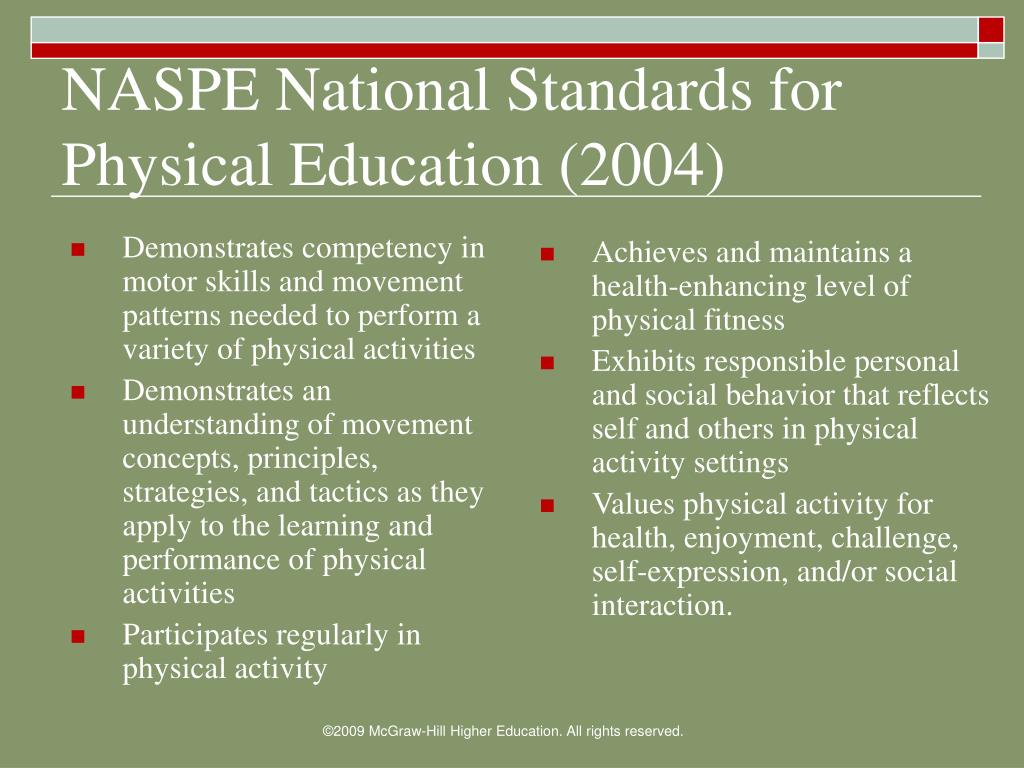 NASPE National Standards for Physical Education (2004)

- Demonstrates competency in motor skills and movement patterns needed to perform a variety of physical activities
- Demonstrates an understanding of movement concepts, principles, strategies, and tactics as they apply to the learning and performance of physical activities
- Participates regularly in physical activity

- Achieves and maintains a health-enhancing level of physical fitness
- Exhibits responsible personal and social behavior that reflects self and others in physical activity settings
- Values physical activity for health, enjoyment, challenge, self-expression, and/or social interaction.

©2009 McGraw-Hill Higher Education. All rights reserved.